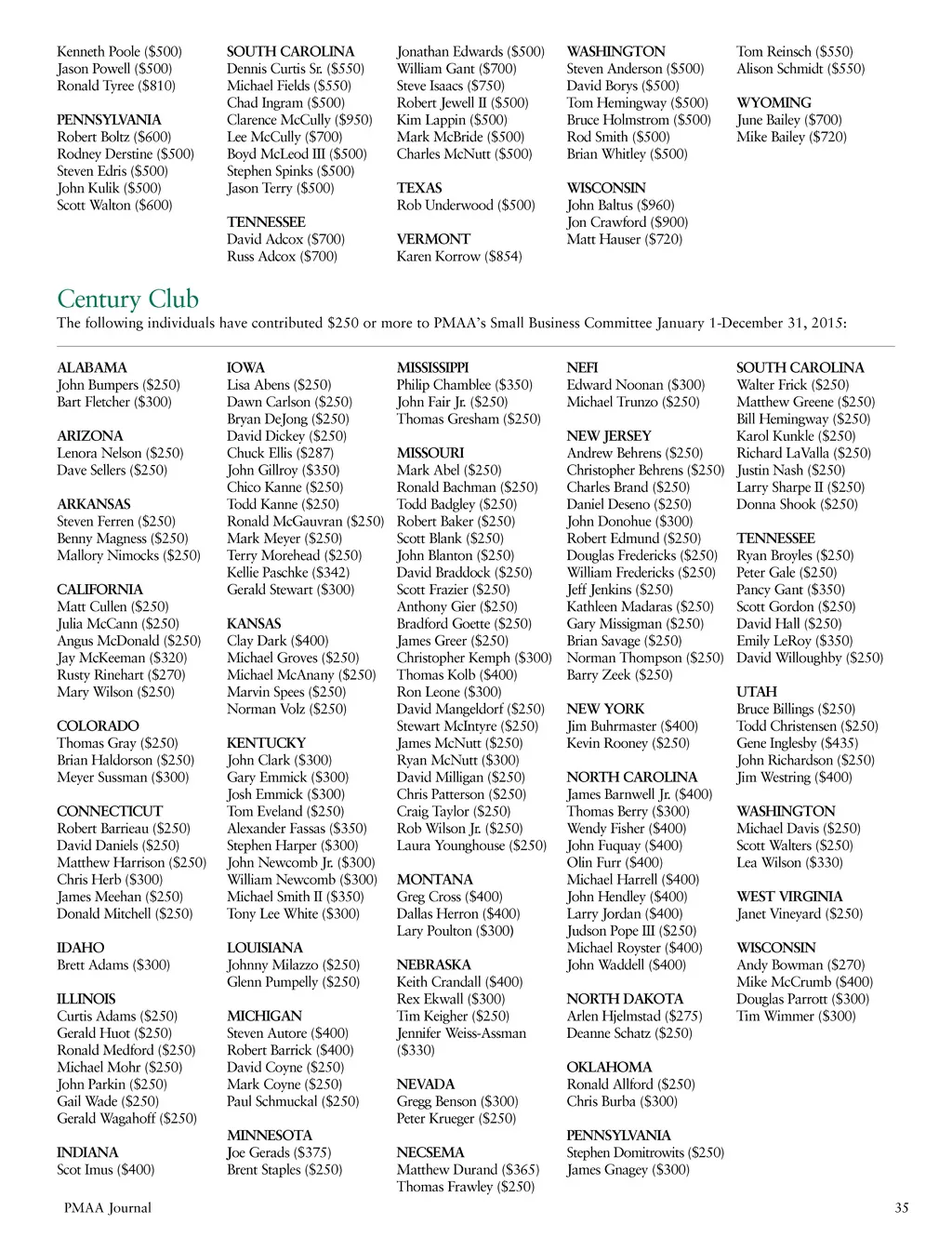 Kenneth Poole ($500)
Jason Powell ($500)
Ronald Tyree ($810)

PENNSYLVANIA
Robert Boltz ($600)
Rodney Derstine ($500)
Steven Edris ($500)
John Kulik ($500)
Scott Walton ($600)

SOUTH CAROLINA
Dennis Curtis Sr. ($550)
Michael Fields ($550)
Chad Ingram ($500)
Clarence McCully ($950)
Lee McCully ($700)
Boyd McLeod III ($500)
Stephen Spinks ($500)
Jason Terry ($500)

TENNESSEE
David Adcox ($700)
Russ Adcox ($700)

Jonathan Edwards ($500)
William Gant ($700)
Steve Isaacs ($750)
Robert Jewell II ($500)
Kim Lappin ($500)
Mark McBride ($500)
Charles McNutt ($500)

TEXAS
Rob Underwood ($500)

VERMONT
Karen Korrow ($854)

WASHINGTON
Steven Anderson ($500)
David Borys ($500)
Tom Hemingway ($500)
Bruce Holmstrom ($500)
Rod Smith ($500)
Brian Whitley ($500)

WISCONSIN
John Baltus ($960)
Jon Crawford ($900)
Matt Hauser ($720)

Tom Reinsch ($550)
Alison Schmidt ($550)

WYOMING
June Bailey ($700)
Mike Bailey ($720)

Century Club
The following individuals have contributed $250 or more to PMAA's Small Business Committee January 1-December 31, 2015:

ALABAMA
John Bumpers ($250)
Bart Fletcher ($300)

ARIZONA
Lenora Nelson ($250)
Dave Sellers ($250)

ARKANSAS
Steven Ferren ($250)
Benny Magness ($250)
Mallory Nimocks ($250)

CALIFORNIA
Matt Cullen ($250)
Julia McCann ($250)
Angus McDonald ($250)
Jay McKeeman ($320)
Rusty Rinehart ($270)
Mary Wilson ($250)

COLORADO
Thomas Gray ($250)
Brian Haldorson ($250)
Meyer Sussman ($300)

CONNECTICUT
Robert Barrieau ($250)
David Daniels ($250)
Matthew Harrison ($250)
Chris Herb ($300)
James Meehan ($250)
Donald Mitchell ($250)

IDAHO
Brett Adams ($300)

ILLINOIS
Curtis Adams ($250)
Gerald Huot ($250)
Ronald Medford ($250)
Michael Mohr ($250)
John Parkin ($250)
Gail Wade ($250)
Gerald Wagahoff ($250)

INDIANA
Scot Imus ($400)

IOWA
Lisa Abens ($250)
Dawn Carlson ($250)
Bryan DeJong ($250)
David Dickey ($250)
Chuck Ellis ($287)
John Gillroy ($350)
Chico Kanne ($250)
Todd Kanne ($250)
Ronald McGauvran ($250)
Mark Meyer ($250)
Terry Morehead ($250)
Kellie Paschke ($342)
Gerald Stewart ($300)

KANSAS
Clay Dark ($400)
Michael Groves ($250)
Michael McAnany ($250)
Marvin Spees ($250)
Norman Volz ($250)

KENTUCKY
John Clark ($300)
Gary Emmick ($300)
Josh Emmick ($300)
Tom Eveland ($250)
Alexander Fassas ($350)
Stephen Harper ($300)
John Newcomb Jr. ($300)
William Newcomb ($300)
Michael Smith II ($350)
Tony Lee White ($300)

LOUISIANA
Johnny Milazzo ($250)
Glenn Pumpelly ($250)

MICHIGAN
Steven Autore ($400)
Robert Barrick ($400)
David Coyne ($250)
Mark Coyne ($250)
Paul Schmuckal ($250)

MINNESOTA
Joe Gerads ($375)
Brent Staples ($250)

MISSISSIPPI
Philip Chamblee ($350)
John Fair Jr. ($250)
Thomas Gresham ($250)

MISSOURI
Mark Abel ($250)
Ronald Bachman ($250)
Todd Badgley ($250)
Robert Baker ($250)
Scott Blank ($250)
John Blanton ($250)
David Braddock ($250)
Scott Frazier ($250)
Anthony Gier ($250)
Bradford Goette ($250)
James Greer ($250)
Christopher Kemph ($300)
Thomas Kolb ($400)
Ron Leone ($300)
David Mangeldorf ($250)
Stewart McIntyre ($250)
James McNutt ($250)
Ryan McNutt ($300)
David Milligan ($250)
Chris Patterson ($250)
Craig Taylor ($250)
Rob Wilson Jr. ($250)
Laura Younghouse ($250)

MONTANA
Greg Cross ($400)
Dallas Herron ($400)
Lary Poulton ($300)

NEBRASKA
Keith Crandall ($400)
Rex Ekwall ($300)
Tim Keigher ($250)
Jennifer Weiss-Assman ($330)

NEVADA
Gregg Benson ($300)
Peter Krueger ($250)

NECSEMA
Matthew Durand ($365)
Thomas Frawley ($250)

NEFI
Edward Noonan ($300)
Michael Trunzo ($250)

NEW JERSEY
Andrew Behrens ($250)
Christopher Behrens ($250)
Charles Brand ($250)
Daniel Deseno ($250)
John Donohue ($300)
Robert Edmund ($250)
Douglas Fredericks ($250)
William Fredericks ($250)
Jeff Jenkins ($250)
Kathleen Madaras ($250)
Gary Missigman ($250)
Brian Savage ($250)
Norman Thompson ($250)
Barry Zeek ($250)

NEW YORK
Jim Buhrmaster ($400)
Kevin Rooney ($250)

NORTH CAROLINA
James Barnwell Jr. ($400)
Thomas Berry ($300)
Wendy Fisher ($400)
John Fuquay ($400)
Olin Furr ($400)
Michael Harrell ($400)
John Hendley ($400)
Larry Jordan ($400)
Judson Pope III ($250)
Michael Royster ($400)
John Waddell ($400)

NORTH DAKOTA
Arlen Hjelmstad ($275)
Deanne Schatz ($250)

OKLAHOMA
Ronald Allford ($250)
Chris Burba ($300)

PENNSYLVANIA
Stephen Domitrowits ($250)
James Gnagey ($300)

SOUTH CAROLINA
Walter Frick ($250)
Matthew Greene ($250)
Bill Hemingway ($250)
Karol Kunkle ($250)
Richard LaValla ($250)
Justin Nash ($250)
Larry Sharpe II ($250)
Donna Shook ($250)

TENNESSEE
Ryan Broyles ($250)
Peter Gale ($250)
Pancy Gant ($350)
Scott Gordon ($250)
David Hall ($250)
Emily LeRoy ($350)
David Willoughby ($250)

UTAH
Bruce Billings ($250)
Todd Christensen ($250)
Gene Inglesby ($435)
John Richardson ($250)
Jim Westring ($400)

WASHINGTON
Michael Davis ($250)
Scott Walters ($250)
Lea Wilson ($330)

WEST VIRGINIA
Janet Vineyard ($250)

WISCONSIN
Andy Bowman ($270)
Mike McCrumb ($400)
Douglas Parrott ($300)
Tim Wimmer ($300)

PMAA Journal
35